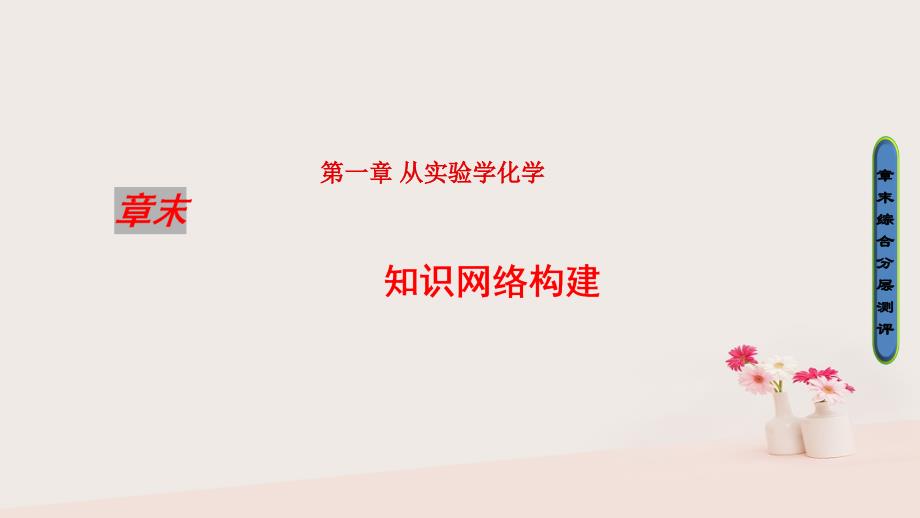 第一章 从实验学化学

章末

知识网络构建

章末综合分层测评